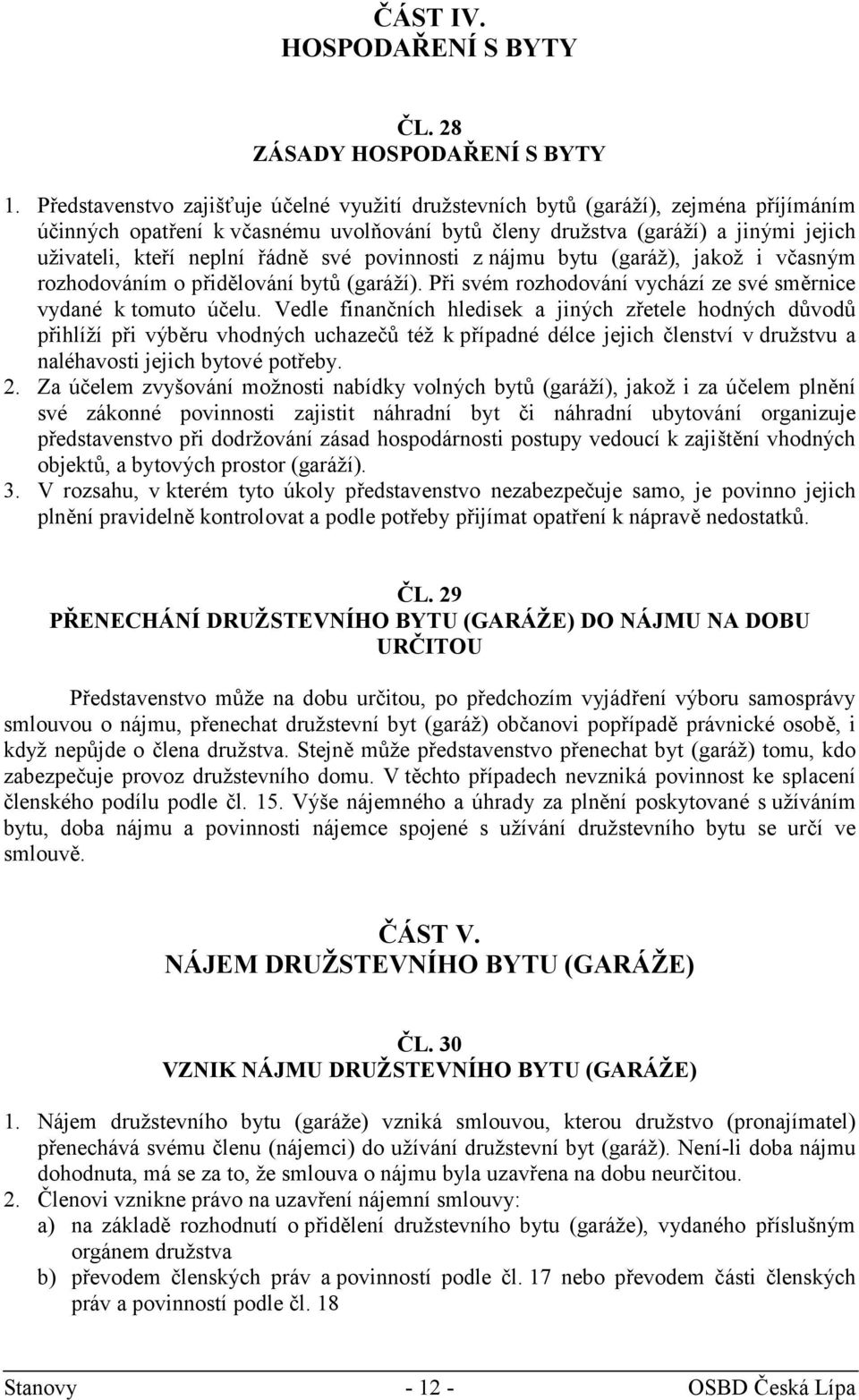 ČÁST IV.
HOSPODAŘENÍ S BYTY

ČL. 28
ZÁSADY HOSPODAŘENÍ S BYTY

1. Představenstvo zajišťuje účelné využití družstevních bytů (garáží), zejména příjímáním účinných opatření k včasnému uvolňování bytů členy družstva (garáží) a jinými jejich uživateli, kteří neplní řádně své povinnosti z nájmu bytu (garáž), jakož i včasným rozhodováním o přidělování bytů (garáží). Při svém rozhodování vychází ze své směrnice vydané k tomuto účelu. Vedle finančních hledisek a jiných zřetele hodných důvodů přihlíží při výběru vhodných uchazečů též k případné délce jejich členství v družstvu a naléhavosti jejich bytové potřeby.
2. Za účelem zvyšování možnosti nabídky volných bytů (garáží), jakož i za účelem plnění své zákonné povinnosti zajistit náhradní byt či náhradní ubytování organizuje představenstvo při dodržování zásad hospodárnosti postupy vedoucí k zajištění vhodných objektů, a bytových prostor (garáží).
3. V rozsahu, v kterém tyto úkoly představenstvo nezabezpečuje samo, je povinno jejich plnění pravidelně kontrolovat a podle potřeby přijímat opatření k nápravě nedostatků.

ČL. 29
PŘENECHÁNÍ DRUŽSTEVNÍHO BYTU (GARÁŽE) DO NÁJMU NA DOBU URČITOU

Představenstvo může na dobu určitou, po předchozím vyjádření výboru samosprávy smlouvou o nájmu, přenechat družstevní byt (garáž) občanovi popřípadě právnické osobě, i když nepůjde o člena družstva. Stejně může představenstvo přenechat byt (garáž) tomu, kdo zabezpečuje provoz družstevního domu. V těchto případech nevzniká povinnost ke splacení členského podílu podle čl. 15. Výše nájemného a úhrady za plnění poskytované s užíváním bytu, doba nájmu a povinnosti nájemce spojené s užívání družstevního bytu se určí ve smlouvě.

ČÁST V.
NÁJEM DRUŽSTEVNÍHO BYTU (GARÁŽE)

ČL. 30
VZNIK NÁJMU DRUŽSTEVNÍHO BYTU (GARÁŽE)

1. Nájem družstevního bytu (garáže) vzniká smlouvou, kterou družstvo (pronajímatel) přenechává svému členu (nájemci) do užívání družstevní byt (garáž). Není-li doba nájmu dohodnuta, má se za to, že smlouva o nájmu byla uzavřena na dobu neurčitou.
2. Členovi vznikne právo na uzavření nájemní smlouvy:
a) na základě rozhodnutí o přidělení družstevního bytu (garáže), vydaného příslušným orgánem družstva
b) převodem členských práv a povinností podle čl. 17 nebo převodem části členských práv a povinností podle čl. 18

Stanovy - 12 - OSBD Česká Lípa